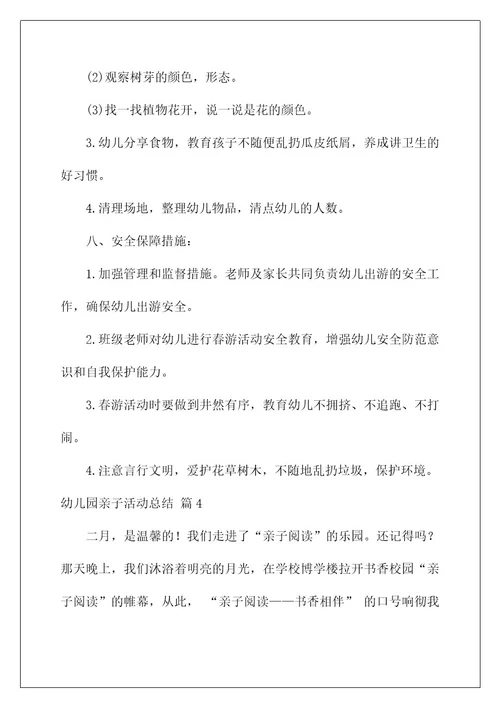 (2)观察树芽的颜色，形态。

(3)找一找植物花开，说一说是花的颜色。

3.幼儿分享食物，教育孩子不随便乱扔瓜皮纸屑，养成讲卫生的好习惯。

4.清理场地，整理幼儿物品，清点幼儿的人数。

八、安全保障措施：

1.加强管理和监督措施。老师及家长共同负责幼儿出游的安全工作，确保幼儿出游安全。

2.班级老师对幼儿进行春游活动安全教育，增强幼儿安全防范意识和自我保护能力。

3.春游活动时要做到井然有序，教育幼儿不拥挤、不追跑、不打闹。

4.注意言行文明，爱护花草树木，不随地乱扔垃圾，保护环境。

幼儿园亲子活动总结 篇4

二月，是温馨的！我们走进了“亲子阅读”的乐园。还记得吗？那天晚上，我们沐浴着明亮的月光，在学校博学楼拉开书香校园“亲子阅读”的帷幕，从此，“亲子阅读——书香相伴”的口号响彻我